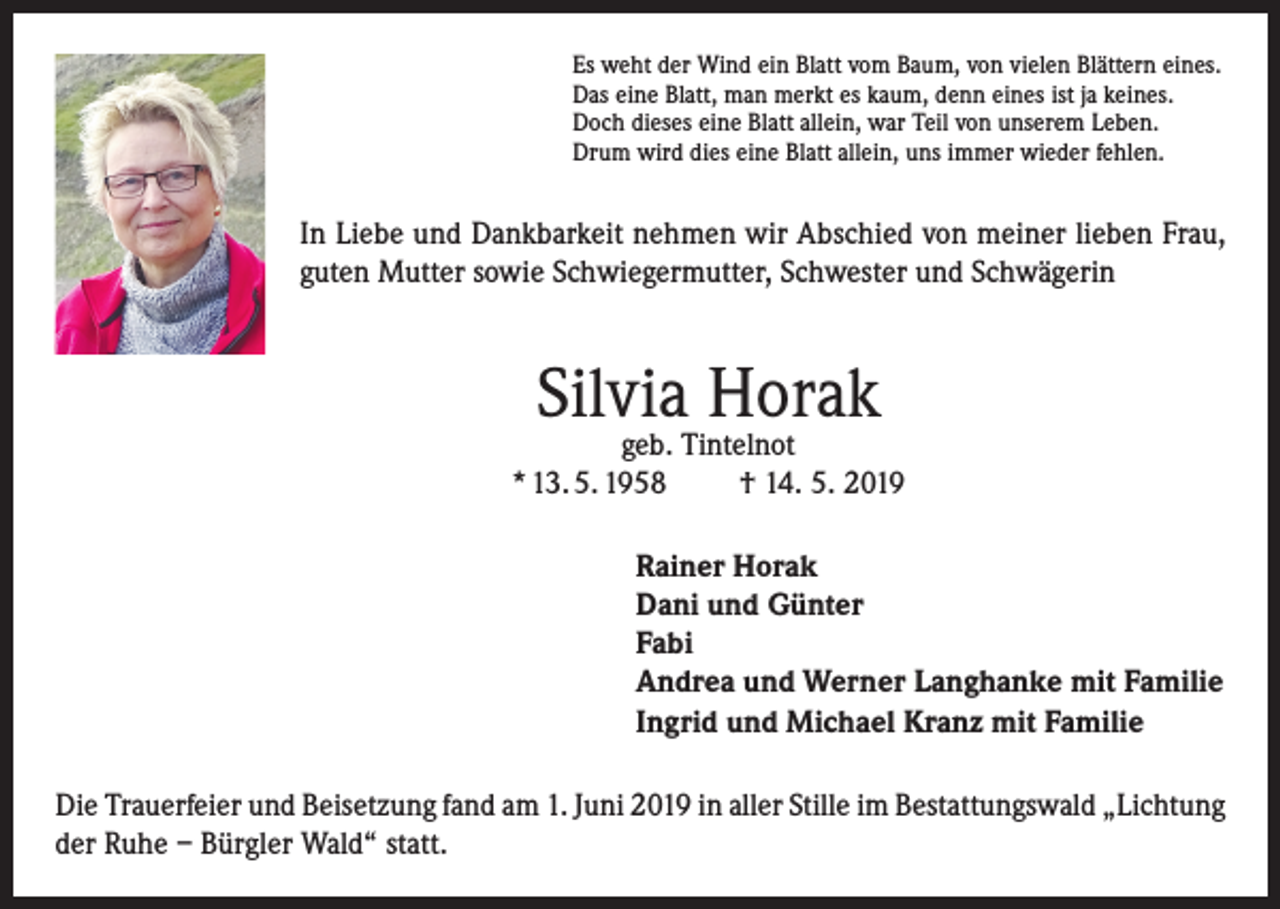 Es weht der Wind ein Blatt vom Baum, von vielen Blättern eines.
Das eine Blatt, man merkt es kaum, denn eines ist ja keines.
Doch dieses eine Blatt allein, war Teil von unserem Leben.
Drum wird dies eine Blatt allein, uns immer wieder fehlen.

In Liebe und Dankbarkeit nehmen wir Abschied von meiner lieben Frau, guten Mutter sowie Schwiegermutter, Schwester und Schwägerin

Silvia Horak
geb. Tintelnot
* 13. 5. 1958 † 14. 5. 2019

Rainer Horak
Dani und Günter
Fabi
Andrea und Werner Langhanke mit Familie
Ingrid und Michael Kranz mit Familie

Die Trauerfeier und Beisetzung fand am 1. Juni 2019 in aller Stille im Bestattungswald „Lichtung der Ruhe – Bürgler Wald“ statt.